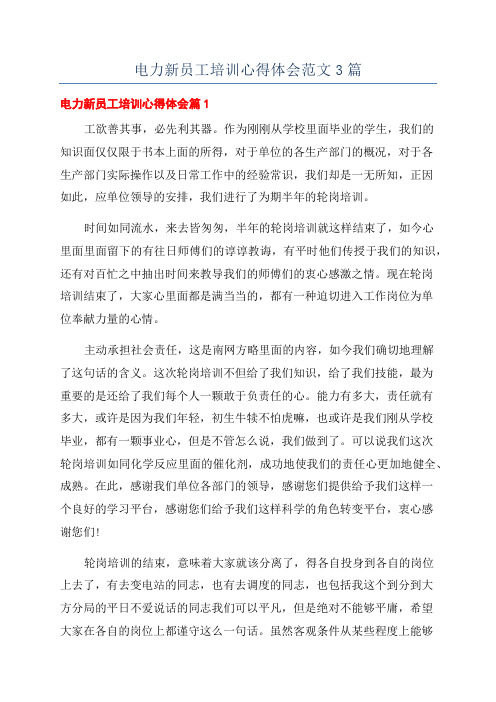 电力新员工培训心得体会范文 3 篇

电力新员工培训心得体会篇 1

工欲善其事，必先利其器。作为刚刚从学校里面毕业的学生，我们的知识面仅仅限于书本上面的所得，对于单位的各生产部门的概况，对于各生产部门实际操作以及日常工作中的经验常识，我们却是一无所知，正因如此，应单位领导的安排，我们进行了为期半年的轮岗培训。

时间如同流水，来去皆匆匆，半年的轮岗培训就这样结束了，如今心里面里面留下的有往日师傅们的谆谆教诲，有平时他们传授于我们的知识，还有对百忙之中抽出时间来教导我们的师傅们的衷心感激之情。现在轮岗培训结束了，大家心里面都是满当当的，都有一种迫切进入工作岗位为单位奉献力量的心情。

主动承担社会责任，这是南网方略里面的内容，如今我们确切地理解了这句话的含义。这次轮岗培训不但给了我们知识，给了我们技能，最为重要的是还给了我们每个人一颗敢于负责任的心。能力有多大，责任就有多大，或许是因为我们年轻，初生牛犊不怕虎嘛，也或许是我们刚从学校毕业，都有一颗事业心，但是不管怎么说，我们做到了。可以说我们这次轮岗培训如同化学反应里面的催化剂，成功地使我们的责任心更加地健全、成熟。在此，感谢我们单位各部门的领导，感谢您们提供给予我们这样一个良好的学习平台，感谢您们给予我们这样科学的角色转变平台，衷心感谢您们!

轮岗培训的结束，意味着大家就该分离了，得各自投身到各自的岗位上去了，有去变电站的同志，也有去调度的同志，也包括我这个到分到大方分局的平日不爱说话的同志我们可以平凡，但是绝对不能够平庸，希望大家在各自的岗位上都谨守这么一句话。虽然客观条件从某些程度上能够